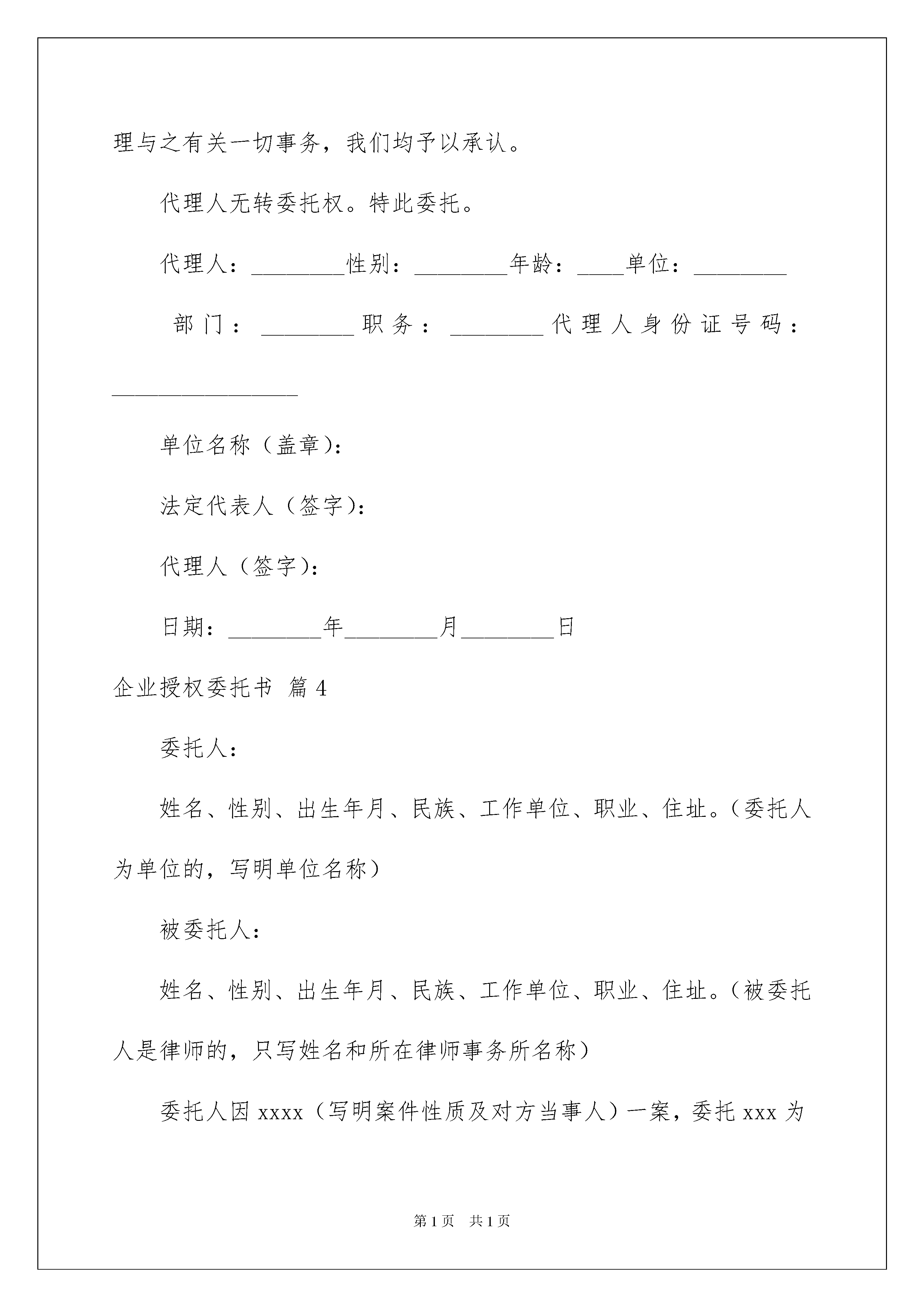 理与之有关一切事务，我们均予以承认。

代理人无转委托权。特此委托。

代理人：________性别：________年龄：____单位：________

部门：________职务：________代理人身份证号码：________________

单位名称（盖章）：

法定代表人（签字）：

代理人（签字）：

日期：________年________月________日

企业授权委托书 篇4

委托人：

姓名、性别、出生年月、民族、工作单位、职业、住址。（委托人为单位的，写明单位名称）

被委托人：

姓名、性别、出生年月、民族、工作单位、职业、住址。（被委托人是律师的，只写姓名和所在律师事务所名称）

委托人因xxxx（写明案件性质及对方当事人）一案，委托xxx为

第1页　共1页